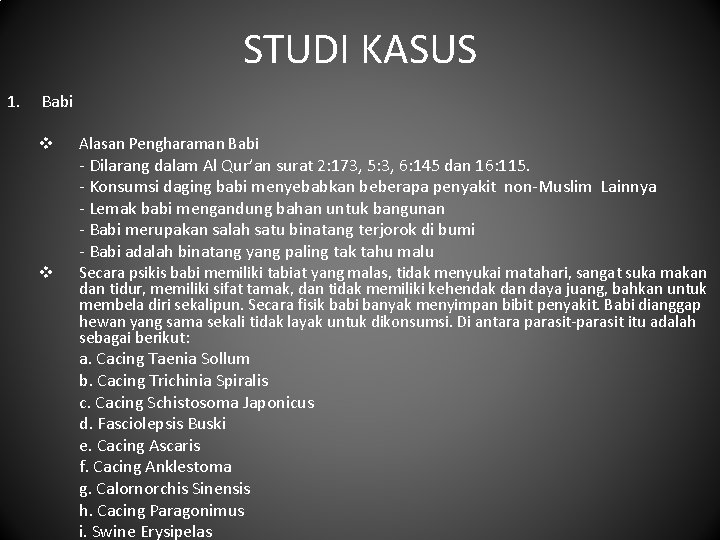 STUDI KASUS

1. Babi

❖ Alasan Pengharaman Babi
- Dilarang dalam Al Qur'an surat 2:173, 5:3, 6:145 dan 16:115.
- Konsumsi daging babi menyebabkan beberapa penyakit non-Muslim Lainnya
- Lemak babi mengandung bahan untuk bangunan
- Babi merupakan salah satu binatang terjorok di bumi
- Babi adalah binatang yang paling tak tahu malu

❖ Secara psikis babi memiliki tabiat yang malas, tidak menyukai matahari, sangat suka makan dan tidur, memiliki sifat tamak, dan tidak memiliki kehendak dan daya juang, bahkan untuk membela diri sekalipun. Secara fisik babi banyak menyimpan bibit penyakit. Babi dianggap hewan yang sama sekali tidak layak untuk dikonsumsi. Di antara parasit-parasit itu adalah sebagai berikut:
a. Cacing Taenia Sollum
b. Cacing Trichinia Spiralis
c. Cacing Schistosoma Japonicus
d. Fasciolepsis Buski
e. Cacing Ascaris
f. Cacing Anklestoma
g. Calornorchis Sinensis
h. Cacing Paragonimus
i. Swine Erysipelas